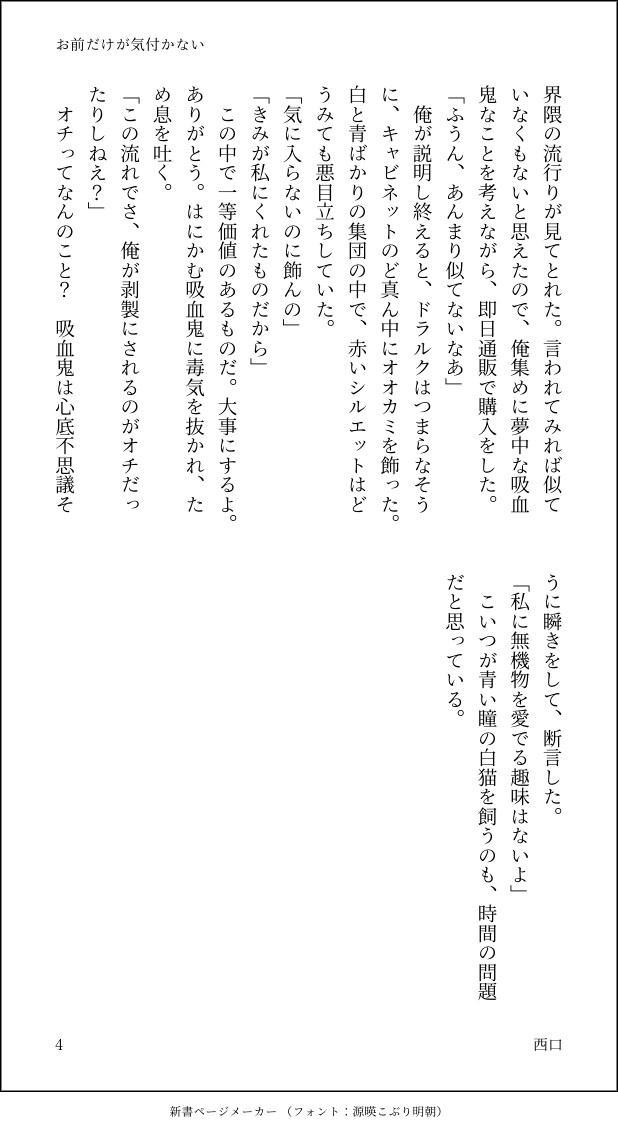 お前だけが気付かない

界隈の流行りが見てとれた。言われてみれば似ていなくもないと思えたので、俺集めに夢中な吸血鬼なことを考えながら、即日通販で購入をした。
「ふうん、あんまり似てないなあ」
俺が説明し終えると、ドラルクはつまらなそうに、キャビネットのど真ん中にオオカミを飾った。白と青ばかりの集団の中で、赤いシルエットはどうみても悪目立ちしていた。
「気に入らないのに飾んの」
「きみが私にくれたものだから」
この中で一等価値のあるものだ。大事にするよ。ありがとう。はにかむ吸血鬼に毒気を抜かれ、ため息を吐く。
「この流れでさ、俺が剥製にされるのがオチだったりしねえ？」
オチってなんのこと？　吸血鬼は心底不思議そうに瞬きをして、断言した。
「私に無機物を愛でる趣味はないよ」
こいつが青い瞳の白猫を飼うのも、時間の問題だと思っている。

4　西口

新書ページメーカー（フォント：源暎こぶり明朝）